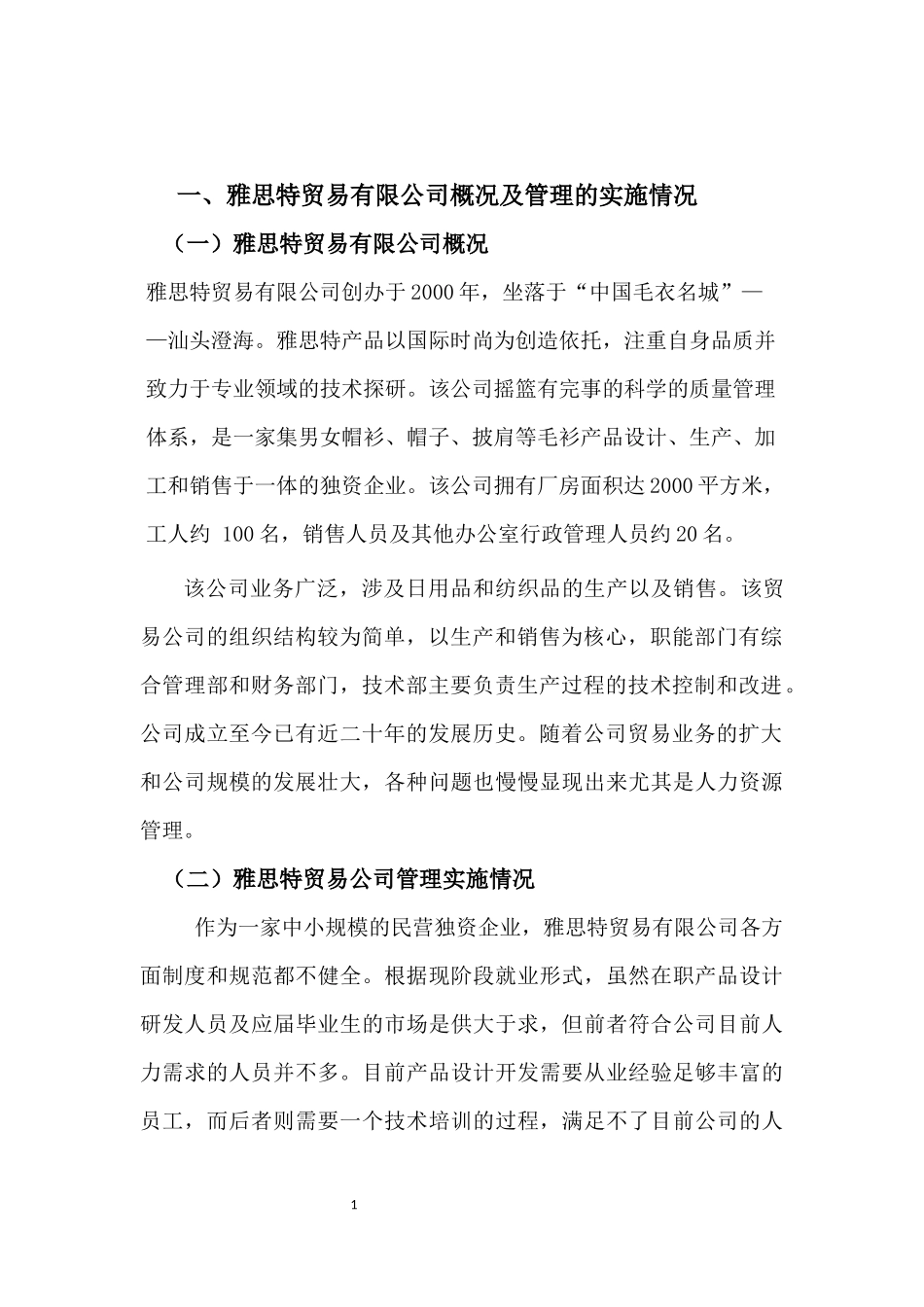 一、雅思特贸易有限公司概况及管理的实施情况

（一）雅思特贸易有限公司概况

雅思特贸易有限公司创办于2000年，坐落于“中国毛衣名城”——汕头澄海。雅思特产品以国际时尚为创造依托，注重自身品质并致力于专业领域的技术探研。该公司摇篮有完事的科学的质量管理体系，是一家集男女帽衫、帽子、披肩等毛衫产品设计、生产、加工和销售于一体的独资企业。该公司拥有厂房面积达2000平方米，工人约 100名，销售人员及其他办公室行政管理人员约20名。

该公司业务广泛，涉及日用品和纺织品的生产以及销售。该贸易公司的组织结构较为简单，以生产和销售为核心，职能部门有综合管理部和财务部门，技术部主要负责生产过程的技术控制和改进。公司成立至今已有近二十年的发展历史。随着公司贸易业务的扩大和公司规模的发展壮大，各种问题也慢慢显现出来尤其是人力资源管理。

（二）雅思特贸易公司管理实施情况

作为一家中小规模的民营独资企业，雅思特贸易有限公司各方面制度和规范都不健全。根据现阶段就业形式，虽然在职产品设计研发人员及应届毕业生的市场是供大于求，但前者符合公司目前人力需求的人员并不多。目前产品设计开发需要从业经验足够丰富的员工，而后者则需要一个技术培训的过程，满足不了目前公司的人

1